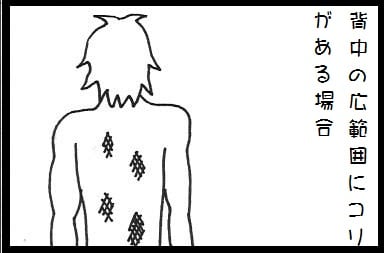 背中の広範囲にコリがある場合